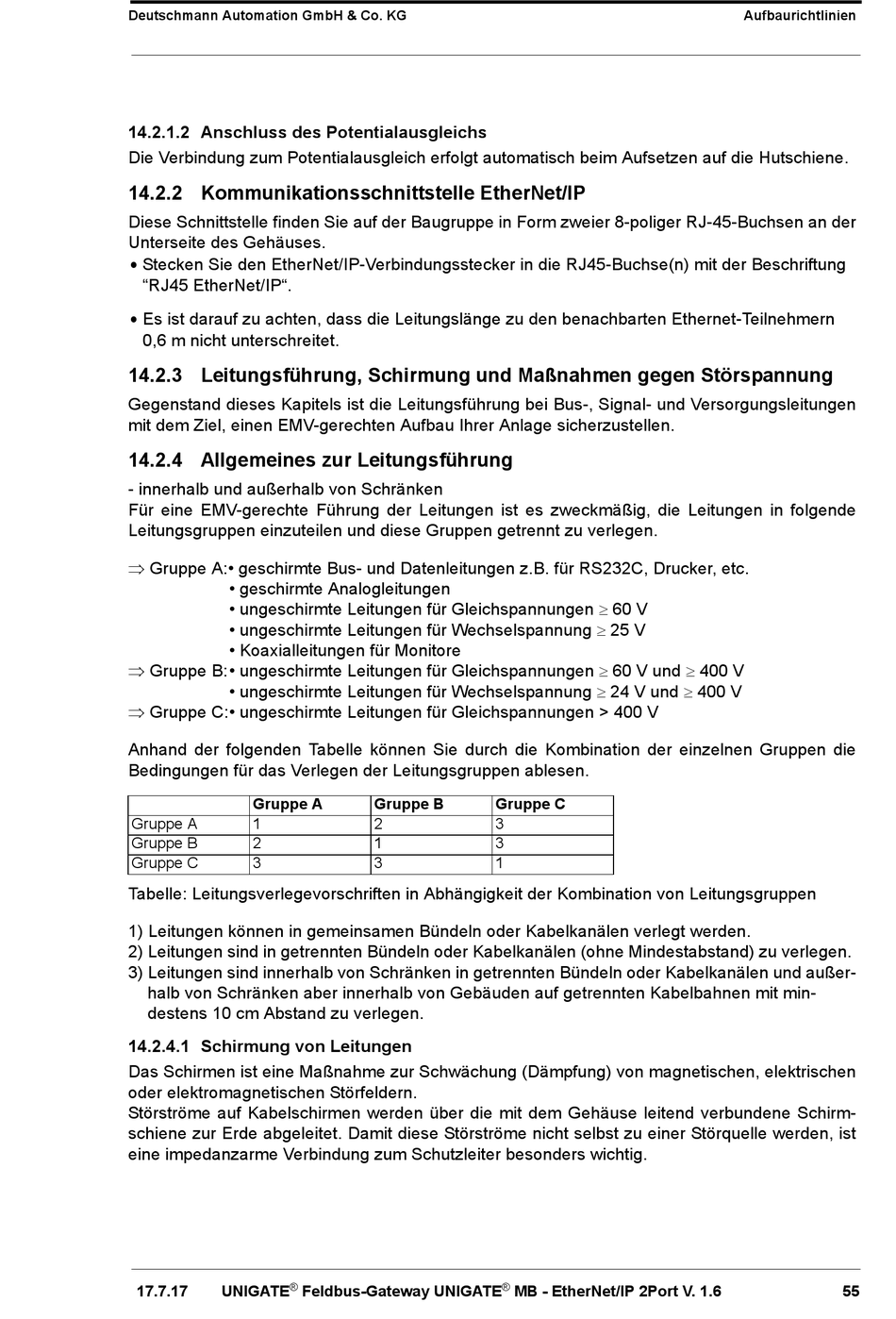 Deutschmann Automation GmbH & Co. KG Aufbaurichtlinien

14.2.1.2 Anschluss des Potentialausgleichs
Die Verbindung zum Potentialausgleich erfolgt automatisch beim Aufsetzen auf die Hutschiene.

14.2.2 Kommunikationsschnittstelle EtherNet/IP
Diese Schnittstelle finden Sie auf der Baugruppe in Form zweier 8-poliger RJ-45-Buchsen an der Unterseite des Gehäuses.
• Stecken Sie den EtherNet/IP-Verbindungsstecker in die RJ45-Buchse(n) mit der Beschriftung “RJ45 EtherNet/IP“.

• Es ist darauf zu achten, dass die Leitungslänge zu den benachbarten Ethernet-Teilnehmern 0,6 m nicht unterschreitet.

14.2.3 Leitungsführung, Schirmung und Maßnahmen gegen Störspannung
Gegenstand dieses Kapitels ist die Leitungsführung bei Bus-, Signal- und Versorgungsleitungen mit dem Ziel, einen EMV-gerechten Aufbau Ihrer Anlage sicherzustellen.

14.2.4 Allgemeines zur Leitungsführung
- innerhalb und außerhalb von Schränken
Für eine EMV-gerechte Führung der Leitungen ist es zweckmäßig, die Leitungen in folgende Leitungsgruppen einzuteilen und diese Gruppen getrennt zu verlegen.

$\Rightarrow$ Gruppe A:• geschirmte Bus- und Datenleitungen z.B. für RS232C, Drucker, etc.
• geschirmte Analogleitungen
• ungeschirmte Leitungen für Gleichspannungen $\geq$ 60 V
• ungeschirmte Leitungen für Wechselspannung $\geq$ 25 V
• Koaxialleitungen für Monitore
$\Rightarrow$ Gruppe B:• ungeschirmte Leitungen für Gleichspannungen $\geq$ 60 V und $\geq$ 400 V
• ungeschirmte Leitungen für Wechselspannung $\geq$ 24 V und $\geq$ 400 V
$\Rightarrow$ Gruppe C:• ungeschirmte Leitungen für Gleichspannungen > 400 V

Anhand der folgenden Tabelle können Sie durch die Kombination der einzelnen Gruppen die Bedingungen für das Verlegen der Leitungsgruppen ablesen.

| | Gruppe A | Gruppe B | Gruppe C |
|---|---|---|---|
| Gruppe A | 1 | 2 | 3 |
| Gruppe B | 2 | 1 | 3 |
| Gruppe C | 3 | 3 | 1 |

Tabelle: Leitungsverlegevorschriften in Abhängigkeit der Kombination von Leitungsgruppen

1) Leitungen können in gemeinsamen Bündeln oder Kabelkanälen verlegt werden.
2) Leitungen sind in getrennten Bündeln oder Kabelkanälen (ohne Mindestabstand) zu verlegen.
3) Leitungen sind innerhalb von Schränken in getrennten Bündeln oder Kabelkanälen und außerhalb von Schränken aber innerhalb von Gebäuden auf getrennten Kabelbahnen mit mindestens 10 cm Abstand zu verlegen.

14.2.4.1 Schirmung von Leitungen
Das Schirmen ist eine Maßnahme zur Schwächung (Dämpfung) von magnetischen, elektrischen oder elektromagnetischen Störfeldern.
Störströme auf Kabelschirmen werden über die mit dem Gehäuse leitend verbundene Schirmschiene zur Erde abgeleitet. Damit diese Störströme nicht selbst zu einer Störquelle werden, ist eine impedanzarme Verbindung zum Schutzleiter besonders wichtig.

17.7.17 UNIGATE® Feldbus-Gateway UNIGATE® MB - EtherNet/IP 2Port V. 1.6 55